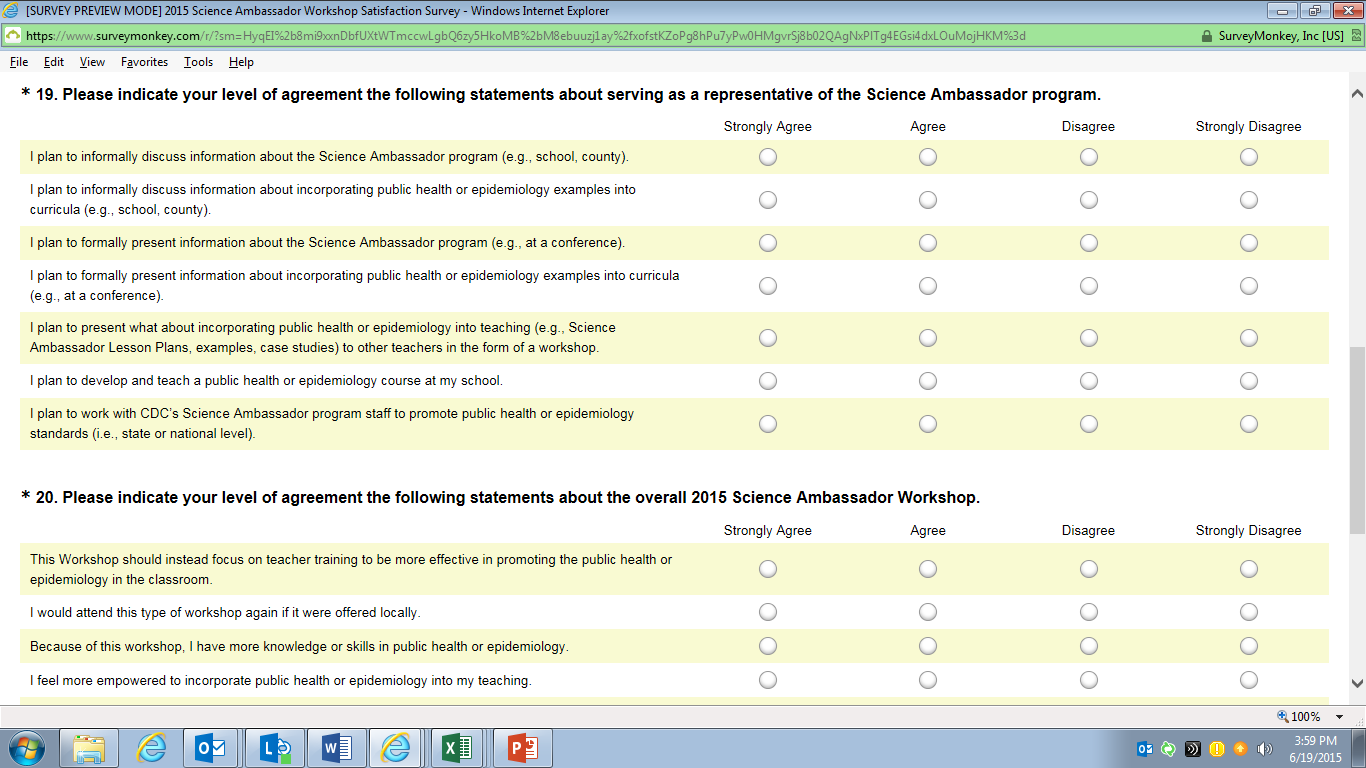 [SURVEY PREVIEW MODE] 2015 Science Ambassador Workshop Satisfaction Survey - Windows Internet Explorer

https://www.surveymonkey.com/r/?sm=HyqEI%2b8mi9xxnDbfUXtWTmccwLgbQ6zy5HkoMB%2bM8ebuuzj1ay%2fxofstKZoPg8hPu7yPw0HMgvrSj8b02QAgNxPITg4EGsi4dxLOuMojHKM%3d

SurveyMonkey, Inc [US]

File Edit View Favorites Tools Help

* 19. Please indicate your level of agreement the following statements about serving as a representative of the Science Ambassador program.

| | Strongly Agree | Agree | Disagree | Strongly Disagree |
|---|---|---|---|---|
| I plan to informally discuss information about the Science Ambassador program (e.g., school, county). | | | | |
| I plan to informally discuss information about incorporating public health or epidemiology examples into curricula (e.g., school, county). | | | | |
| I plan to formally present information about the Science Ambassador program (e.g., at a conference). | | | | |
| I plan to formally present information about incorporating public health or epidemiology examples into curricula (e.g., at a conference). | | | | |
| I plan to present what about incorporating public health or epidemiology into teaching (e.g., Science Ambassador Lesson Plans, examples, case studies) to other teachers in the form of a workshop. | | | | |
| I plan to develop and teach a public health or epidemiology course at my school. | | | | |
| I plan to work with CDC's Science Ambassador program staff to promote public health or epidemiology standards (i.e., state or national level). | | | | |

* 20. Please indicate your level of agreement the following statements about the overall 2015 Science Ambassador Workshop.

| | Strongly Agree | Agree | Disagree | Strongly Disagree |
|---|---|---|---|---|
| This Workshop should instead focus on teacher training to be more effective in promoting the public health or epidemiology in the classroom. | | | | |
| I would attend this type of workshop again if it were offered locally. | | | | |
| Because of this workshop, I have more knowledge or skills in public health or epidemiology. | | | | |
| I feel more empowered to incorporate public health or epidemiology into my teaching. | | | | |

100%

3:59 PM
6/19/2015